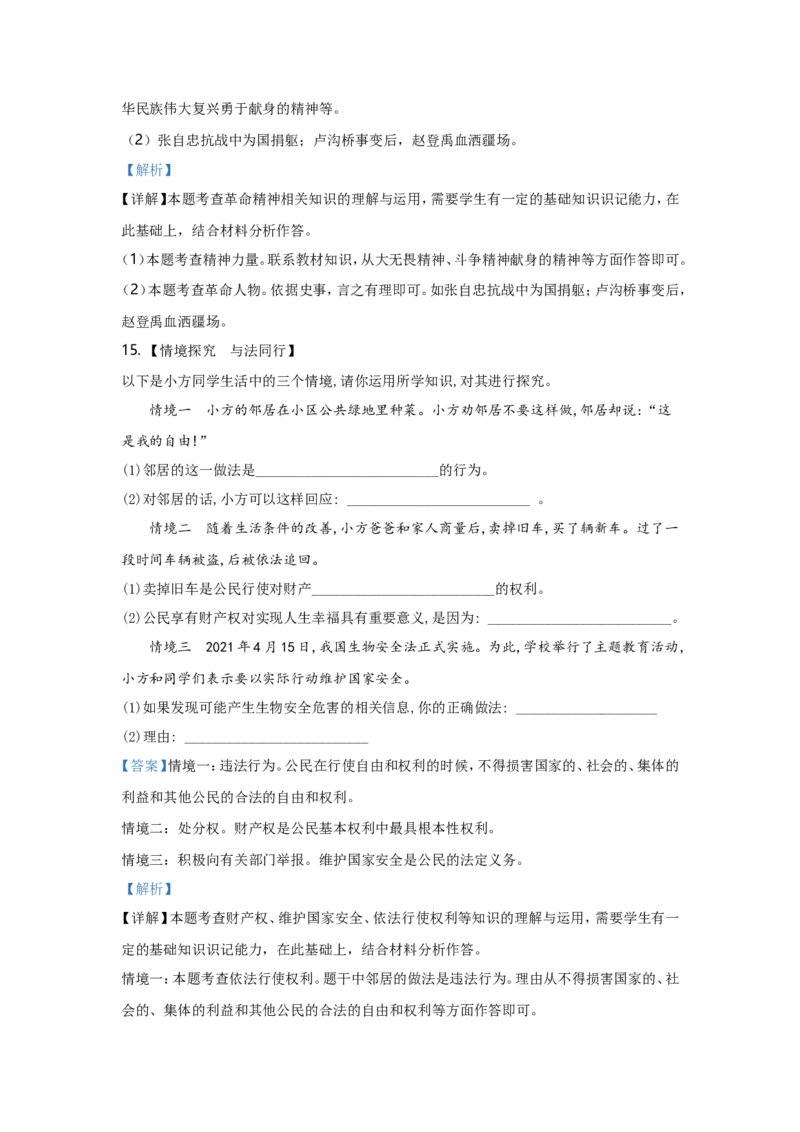 华民族伟大复兴勇于献身的精神等。

（2）张自忠抗战中为国捐躯；卢沟桥事变后，赵登禹血洒疆场。

【解析】

【详解】本题考查革命精神相关知识的理解与运用，需要学生有一定的基础知识识记能力，在此基础上，结合材料分析作答。

(1)本题考查精神力量。联系教材知识，从大无畏精神、斗争精神献身的精神等方面作答即可。

(2)本题考查革命人物。依据史事，言之有理即可。如张自忠抗战中为国捐躯；卢沟桥事变后，赵登禹血洒疆场。

15.【情境探究　与法同行】

以下是小方同学生活中的三个情境，请你运用所学知识，对其进行探究。

情境一　小方的邻居在小区公共绿地里种菜。小方劝邻居不要这样做，邻居却说：“这是我的自由！”

(1)邻居的这一做法是____的行为。

(2)对邻居的话，小方可以这样回应：____。

情境二　随着生活条件的改善，小方爸爸和家人商量后，卖掉旧车，买了辆新车。过了一段时间车辆被盗，后被依法追回。

(1)卖掉旧车是公民行使对财产____的权利。

(2)公民享有财产权对实现人生幸福具有重要意义，是因为：____。

情境三　2021年4月15日，我国生物安全法正式实施。为此，学校举行了主题教育活动，小方和同学们表示要以实际行动维护国家安全。

(1)如果发现可能产生生物安全危害的相关信息，你的正确做法：____

(2)理由：____

【答案】情境一：违法行为。公民在行使自由和权利的时候，不得损害国家的、社会的、集体的利益和其他公民的合法的自由和权利。

情境二：处分权。财产权是公民基本权利中最具根本性权利。

情境三：积极向有关部门举报。维护国家安全是公民的法定义务。

【解析】

【详解】本题考查财产权、维护国家安全、依法行使权利等知识的理解与运用，需要学生有一定的基础知识识记能力，在此基础上，结合材料分析作答。

情境一：本题考查依法行使权利。题干中邻居的做法是违法行为。理由从不得损害国家的、社会的、集体的利益和其他公民的合法的自由和权利等方面作答即可。